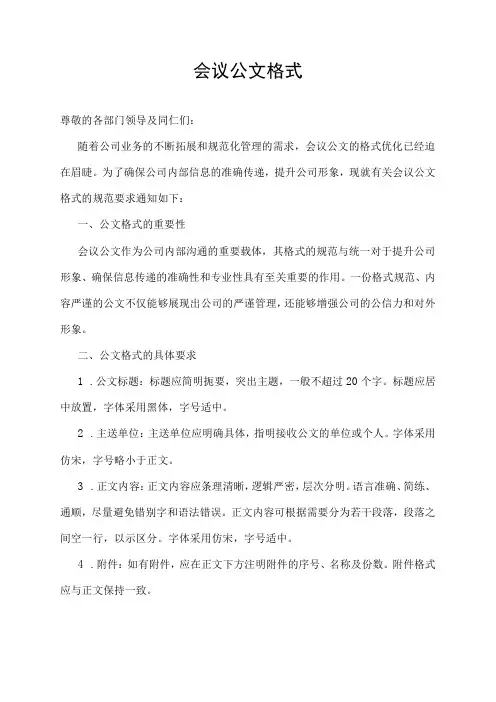 会议公文格式

尊敬的各部门领导及同仁们：

随着公司业务的不断拓展和规范化管理的需求，会议公文的格式优化已经迫在眉睫。为了确保公司内部信息的准确传递，提升公司形象，现就有关会议公文格式的规范要求通知如下：

一、公文格式的重要性

会议公文作为公司内部沟通的重要载体，其格式的规范与统一对于提升公司形象、确保信息传递的准确性和专业性具有至关重要的作用。一份格式规范、内容严谨的公文不仅能够展现出公司的严谨管理，还能够增强公司的公信力和对外形象。

二、公文格式的具体要求

1．公文标题：标题应简明扼要，突出主题，一般不超过20个字。标题应居中放置，字体采用黑体，字号适中。

2．主送单位：主送单位应明确具体，指明接收公文的单位或个人。字体采用仿宋，字号略小于正文。

3．正文内容：正文内容应条理清晰，逻辑严密，层次分明。语言准确、简练、通顺，尽量避免错别字和语法错误。正文内容可根据需要分为若干段落，段落之间空一行，以示区分。字体采用仿宋，字号适中。

4．附件：如有附件，应在正文下方注明附件的序号、名称及份数。附件格式应与正文保持一致。